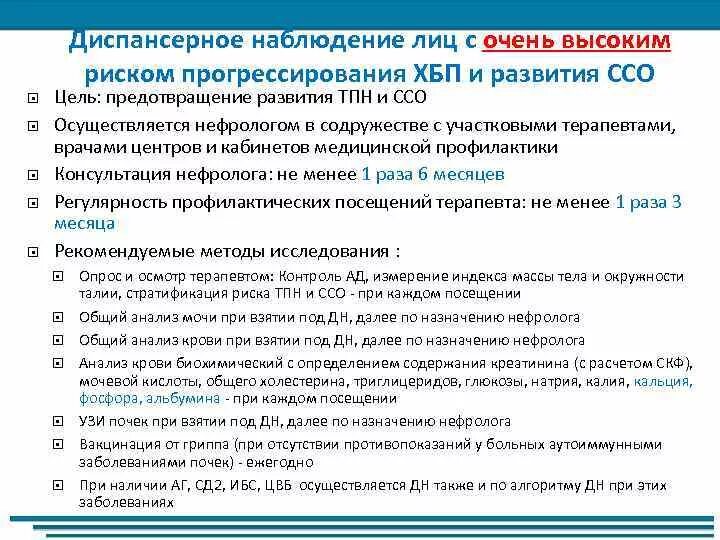 Диспансерное наблюдение лиц с очень высоким риском прогрессирования ХБП и развития ССО

Цель: предотвращение развития ТПН и ССО

Осуществляется нефрологом в содружестве с участковыми терапевтами, врачами центров и кабинетов медицинской профилактики

Консультация нефролога: не менее 1 раза 6 месяцев

Регулярность профилактических посещений терапевта: не менее 1 раза 3 месяца

Рекомендуемые методы исследования :

Опрос и осмотр терапевтом: Контроль АД, измерение индекса массы тела и окружности талии, стратификация риска ТПН и ССО - при каждом посещении

Общий анализ мочи при взятии под ДН, далее по назначению нефролога

Общий анализ крови при взятии под ДН, далее по назначению нефролога

Анализ крови биохимический с определением содержания креатинина (с расчетом СКФ), мочевой кислоты, общего холестерина, триглицеридов, глюкозы, натрия, калия, кальция, фосфора, альбумина - при каждом посещении

УЗИ почек при взятии под ДН, далее по назначению нефролога

Вакцинация от гриппа (при отсутствии противопоказаний у больных аутоиммунными заболеваниями почек) - ежегодно

При наличии АГ, СД2, ИБС, ЦВБ осуществляется ДН также и по алгоритму ДН при этих заболеваниях